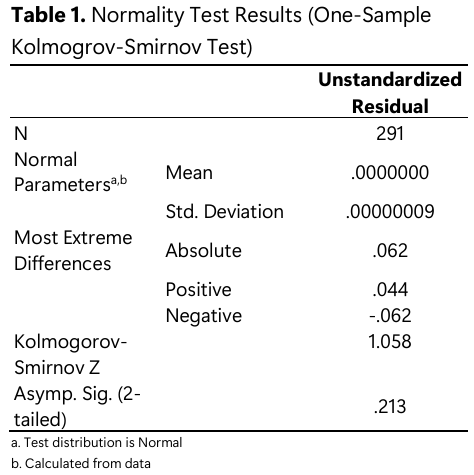 **Table 1.** Normality Test Results (One-Sample Kolmogrov-Smirnov Test)

| | | Unstandardized Residual |
|---|---|---|
| N | | 291 |
| Normal Parameters$^{a,b}$ | Mean | .0000000 |
| | Std. Deviation | .00000009 |
| Most Extreme Differences | Absolute | .062 |
| | Positive | .044 |
| | Negative | -.062 |
| Kolmogorov-Smirnov Z | | 1.058 |
| Asymp. Sig. (2-tailed) | | .213 |

a. Test distribution is Normal

b. Calculated from data